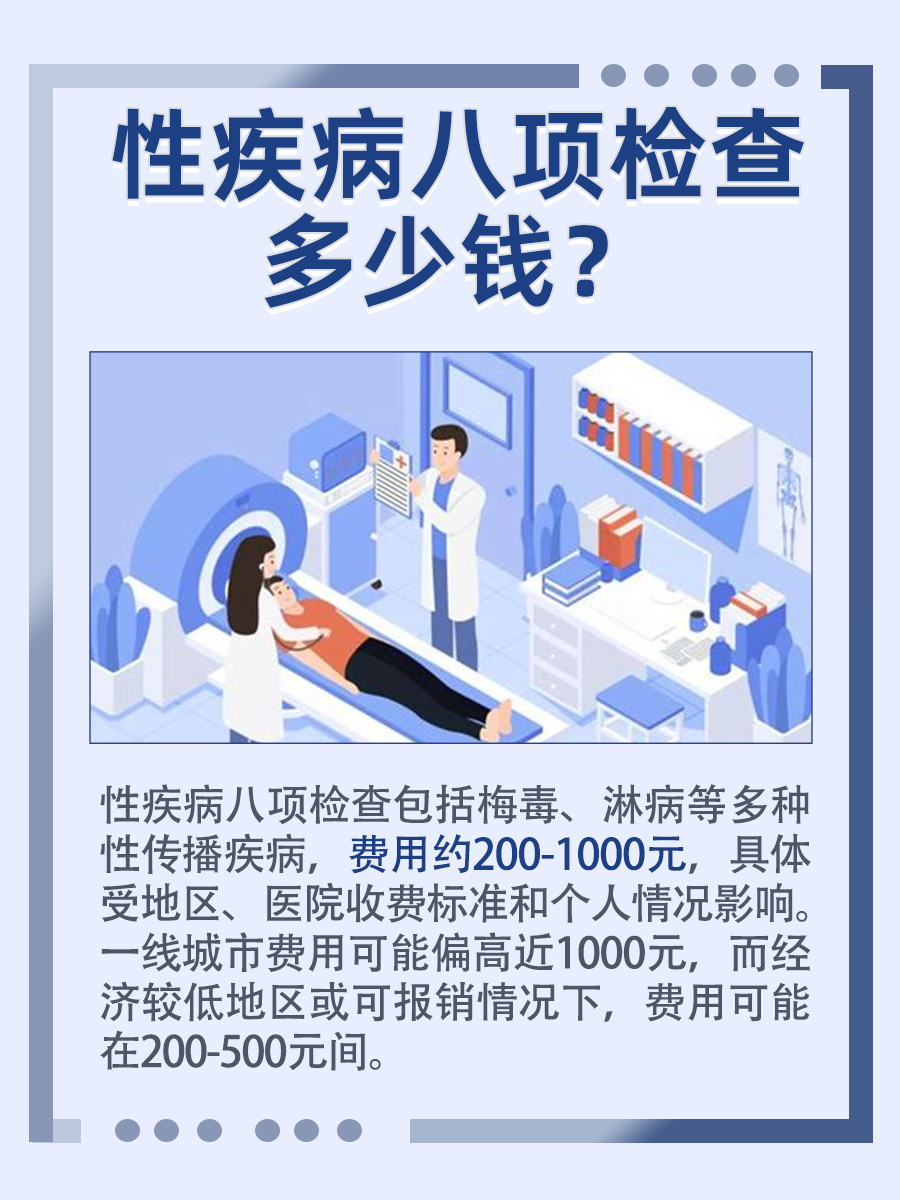 性疾病八项检查多少钱？

性疾病八项检查包括梅毒、淋病等多种性传播疾病，费用约200-1000元，具体受地区、医院收费标准和个人情况影响。一线城市费用可能偏高近1000元，而经济较低地区或可报销情况下，费用可能在200-500元间。